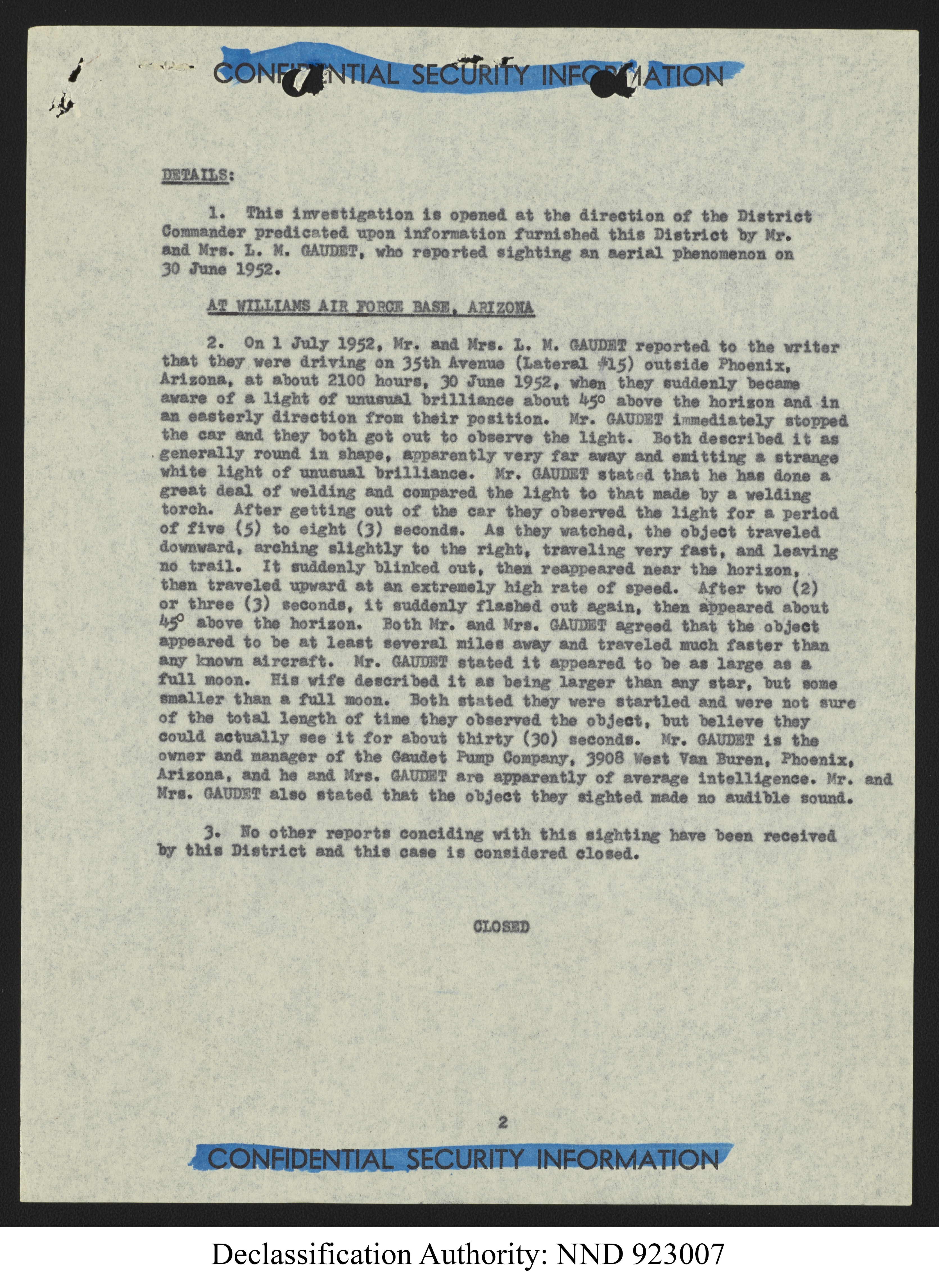 CONFIDENTIAL SECURITY INFORMATION

DETAILS:

1. This investigation is opened at the direction of the District Commander predicated upon information furnished this District by Mr. and Mrs. L. M. GAUDET, who reported sighting an aerial phenomenon on 30 June 1952.

AT WILLIAMS AIR FORCE BASE, ARIZONA

2. On 1 July 1952, Mr. and Mrs. L. M. GAUDET reported to the writer that they were driving on 35th Avenue (Lateral #15) outside Phoenix, Arizona, at about 2100 hours, 30 June 1952, when they suddenly became aware of a light of unusual brilliance about 45° above the horizon and in an easterly direction from their position. Mr. GAUDET immediately stopped the car and they both got out to observe the light. Both described it as generally round in shape, apparently very far away and emitting a strange white light of unusual brilliance. Mr. GAUDET stated that he has done a great deal of welding and compared the light to that made by a welding torch. After getting out of the car they observed the light for a period of five (5) to eight (3) seconds. As they watched, the object traveled downward, arching slightly to the right, traveling very fast, and leaving no trail. It suddenly blinked out, then reappeared near the horizon, then traveled upward at an extremely high rate of speed. After two (2) or three (3) seconds, it suddenly flashed out again, then appeared about 45° above the horizon. Both Mr. and Mrs. GAUDET agreed that the object appeared to be at least several miles away and traveled much faster than any known aircraft. Mr. GAUDET stated it appeared to be as large as a full moon. His wife described it as being larger than any star, but some smaller than a full moon. Both stated they were startled and were not sure of the total length of time they observed the object, but believe they could actually see it for about thirty (30) seconds. Mr. GAUDET is the owner and manager of the Gaudet Pump Company, 3908 West Van Buren, Phoenix, Arizona, and he and Mrs. GAUDET are apparently of average intelligence. Mr. and Mrs. GAUDET also stated that the object they sighted made no audible sound.

3. No other reports conciding with this sighting have been received by this District and this case is considered closed.

CLOSED

2

CONFIDENTIAL SECURITY INFORMATION

Declassification Authority: NND 923007